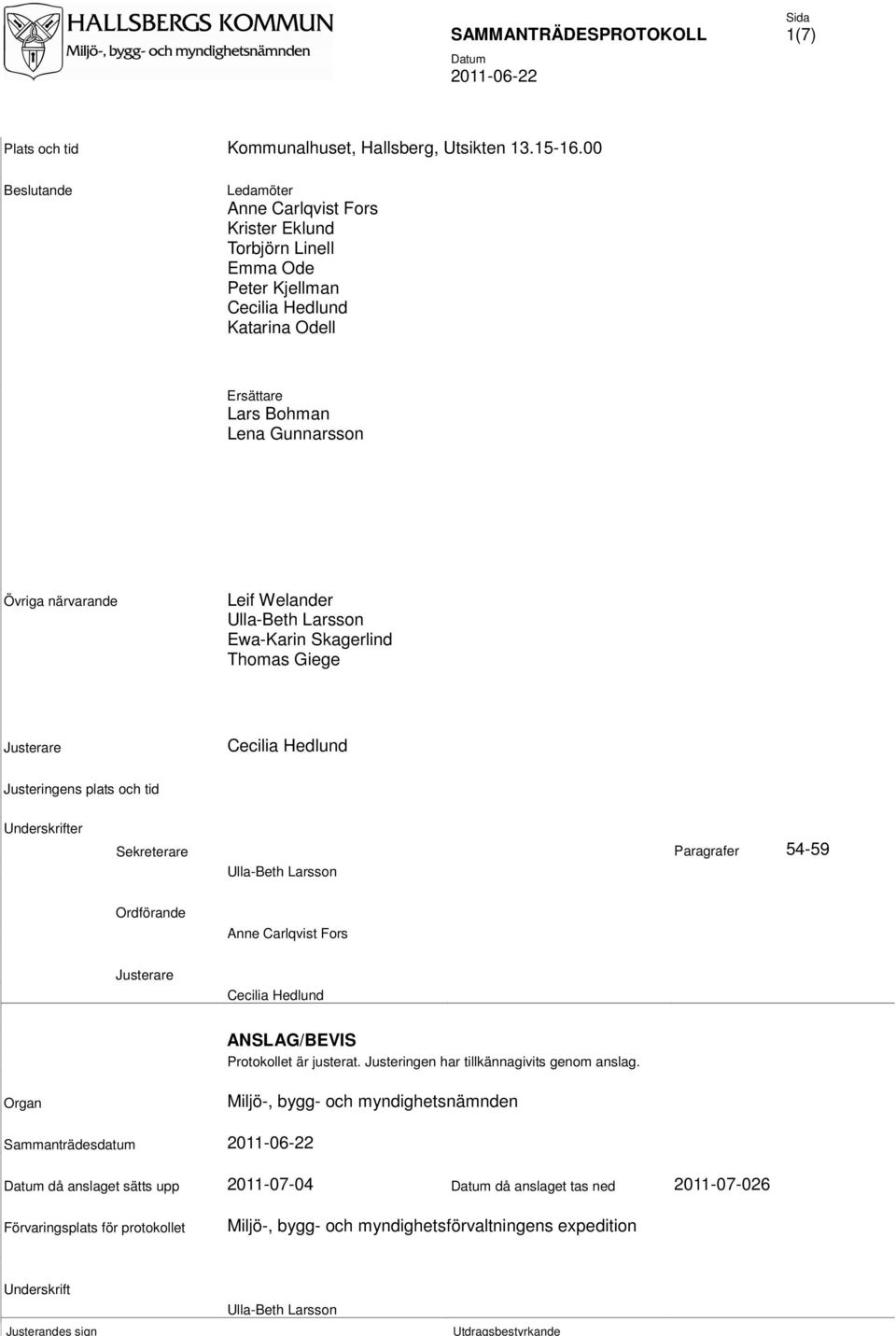 HALLSBERGS KOMMUN
Miljö-, bygg- och myndighetsnämnden

SAMMANTRÄDESPROTOKOLL

Sida
1(7)

Datum
2011-06-22

Plats och tid Kommunalhuset, Hallsberg, Utsikten 13.15-16.00

Beslutande

Ledamöter
Anne Carlqvist Fors
Krister Eklund
Torbjörn Linell
Emma Ode
Peter Kjellman
Cecilia Hedlund
Katarina Odell

Ersättare
Lars Bohman
Lena Gunnarsson

Övriga närvarande

Leif Welander
Ulla-Beth Larsson
Ewa-Karin Skagerlind
Thomas Giege

Justerare Cecilia Hedlund

Justeringens plats och tid

Underskrifter

Sekreterare Ulla-Beth Larsson Paragrafer 54-59

Ordförande Anne Carlqvist Fors

Justerare Cecilia Hedlund

ANSLAG/BEVIS
Protokollet är justerat. Justeringen har tillkännagivits genom anslag.

Organ Miljö-, bygg- och myndighetsnämnden

Sammanträdesdatum 2011-06-22

Datum då anslaget sätts upp 2011-07-04 Datum då anslaget tas ned 2011-07-026

Förvaringsplats för protokollet Miljö-, bygg- och myndighetsförvaltningens expedition

Underskrift Ulla-Beth Larsson

Justerandes sign Utdragsbestyrkande